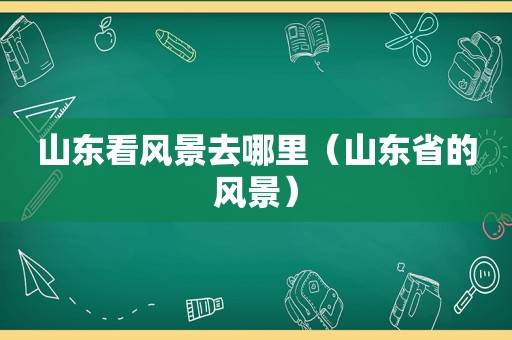 山东看风景去哪里（山东省的风景）